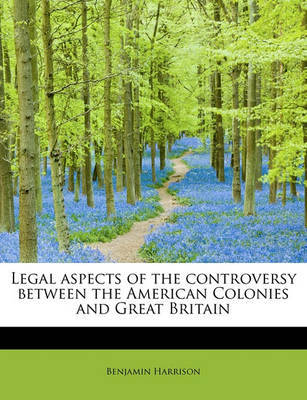 Legal aspects of the controversy between the American Colonies and Great Britain

Benjamin Harrison